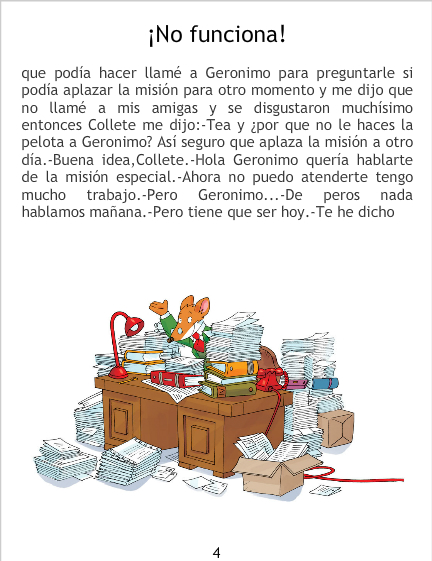 ¡No funciona!

que podía hacer llamé a Geronimo para preguntarle si podía aplazar la misión para otro momento y me dijo que no llamé a mis amigas y se disgustaron muchísimo entonces Collete me dijo:-Tea y ¿por que no le haces la pelota a Geronimo? Así seguro que aplaza la misión a otro día.-Buena idea,Collete.-Hola Geronimo quería hablarte de la misión especial.-Ahora no puedo atenderte tengo mucho trabajo.-Pero Geronimo...-De peros nada hablamos mañana.-Pero tiene que ser hoy.-Te he dicho

4